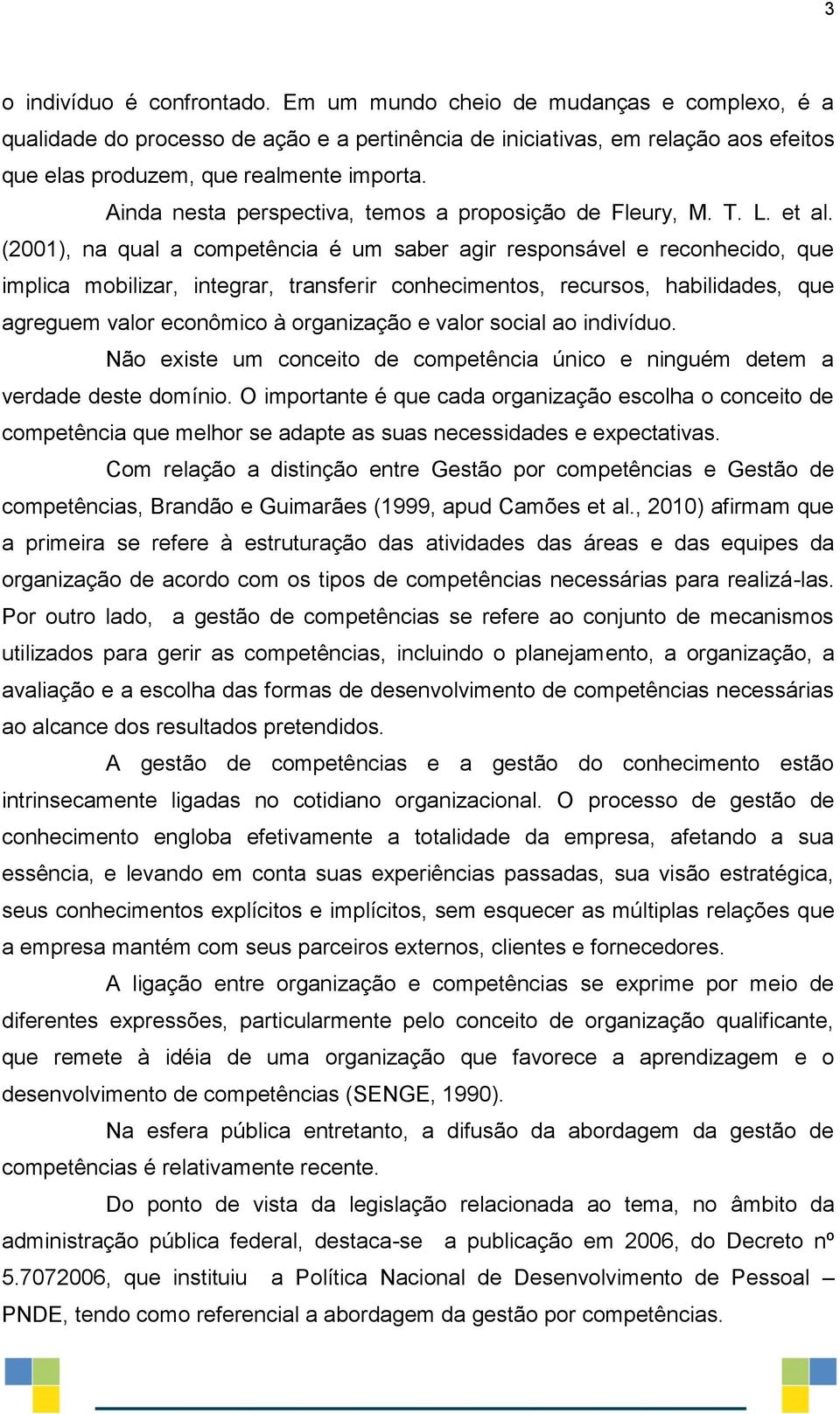 3

o indivíduo é confrontado. Em um mundo cheio de mudanças e complexo, é a qualidade do processo de ação e a pertinência de iniciativas, em relação aos efeitos que elas produzem, que realmente importa.

Ainda nesta perspectiva, temos a proposição de Fleury, M. T. L. et al. (2001), na qual a competência é um saber agir responsável e reconhecido, que implica mobilizar, integrar, transferir conhecimentos, recursos, habilidades, que agreguem valor econômico à organização e valor social ao indivíduo.

Não existe um conceito de competência único e ninguém detem a verdade deste domínio. O importante é que cada organização escolha o conceito de competência que melhor se adapte as suas necessidades e expectativas.

Com relação a distinção entre Gestão por competências e Gestão de competências, Brandão e Guimarães (1999, apud Camões et al., 2010) afirmam que a primeira se refere à estruturação das atividades das áreas e das equipes da organização de acordo com os tipos de competências necessárias para realizá-las. Por outro lado, a gestão de competências se refere ao conjunto de mecanismos utilizados para gerir as competências, incluindo o planejamento, a organização, a avaliação e a escolha das formas de desenvolvimento de competências necessárias ao alcance dos resultados pretendidos.

A gestão de competências e a gestão do conhecimento estão intrinsecamente ligadas no cotidiano organizacional. O processo de gestão de conhecimento engloba efetivamente a totalidade da empresa, afetando a sua essência, e levando em conta suas experiências passadas, sua visão estratégica, seus conhecimentos explícitos e implícitos, sem esquecer as múltiplas relações que a empresa mantém com seus parceiros externos, clientes e fornecedores.

A ligação entre organização e competências se exprime por meio de diferentes expressões, particularmente pelo conceito de organização qualificante, que remete à idéia de uma organização que favorece a aprendizagem e o desenvolvimento de competências (SENGE, 1990).

Na esfera pública entretanto, a difusão da abordagem da gestão de competências é relativamente recente.

Do ponto de vista da legislação relacionada ao tema, no âmbito da administração pública federal, destaca-se a publicação em 2006, do Decreto nº 5.7072006, que instituiu a Política Nacional de Desenvolvimento de Pessoal – PNDE, tendo como referencial a abordagem da gestão por competências.